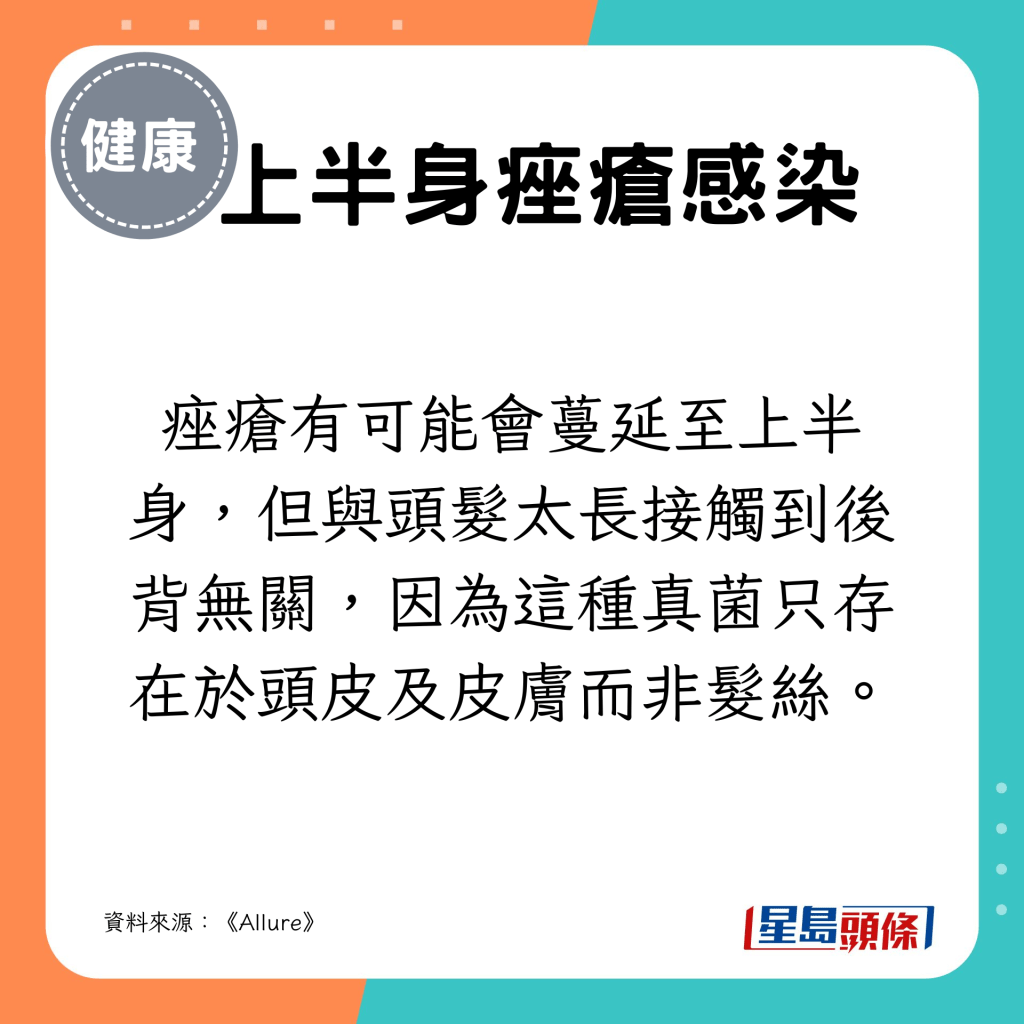 健康

上半身痤瘡感染

痤瘡有可能會蔓延至上半身，但與頭髮太長接觸到後背無關，因為這種真菌只存在於頭皮及皮膚而非髮絲。

資料來源：《Allure》

星島頭條